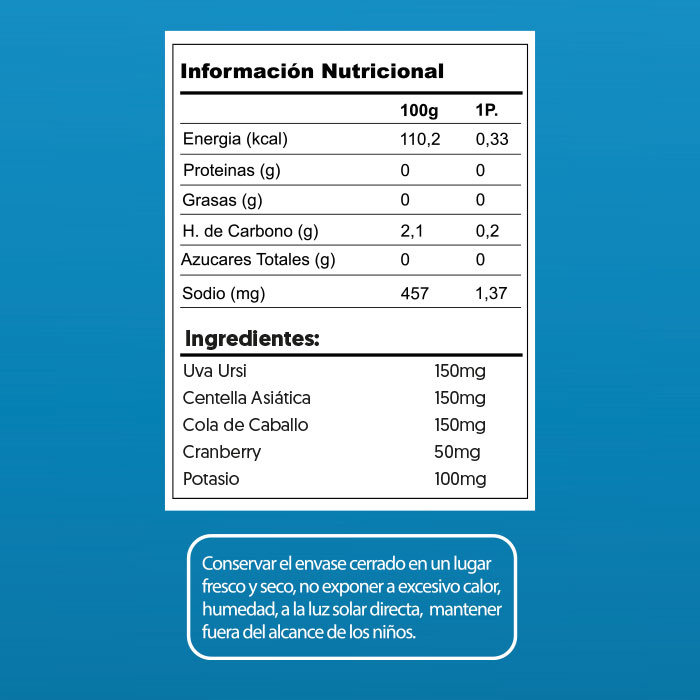 Información Nutricional

|  | 100g | 1P. |
|---|---|---|
| Energia (kcal) | 110,2 | 0,33 |
| Proteinas (g) | 0 | 0 |
| Grasas (g) | 0 | 0 |
| H. de Carbono (g) | 2,1 | 0,2 |
| Azucares Totales (g) | 0 | 0 |
| Sodio (mg) | 457 | 1,37 |

Ingredientes:

Uva Ursi 150mg
Centella Asiática 150mg
Cola de Caballo 150mg
Cranberry 50mg
Potasio 100mg

Conservar el envase cerrado en un lugar fresco y seco, no exponer a excesivo calor, humedad, a la luz solar directa, mantener fuera del alcance de los niños.